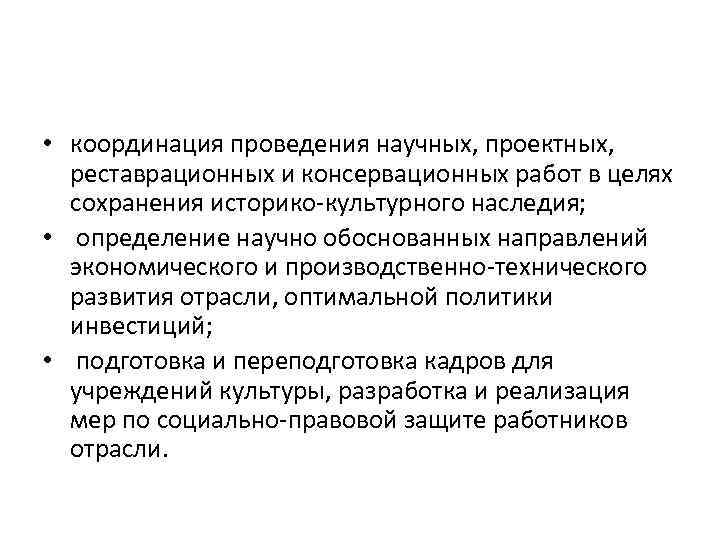 • координация проведения научных, проектных, реставрационных и консервационных работ в целях сохранения историко-культурного наследия;

• определение научно обоснованных направлений экономического и производственно-технического развития отрасли, оптимальной политики инвестиций;

• подготовка и переподготовка кадров для учреждений культуры, разработка и реализация мер по социально-правовой защите работников отрасли.